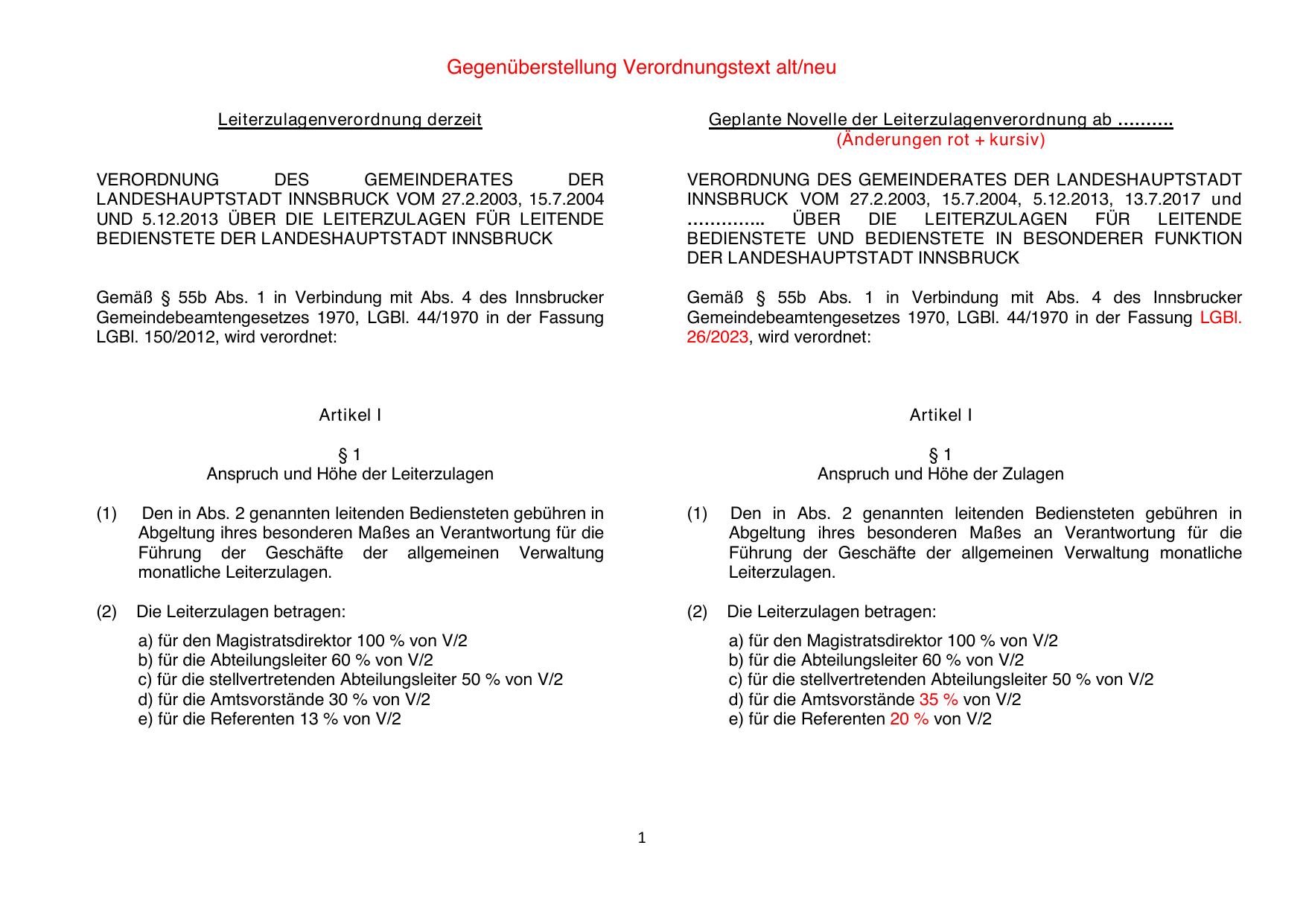 Gegenüberstellung Verordnungstext alt/neu

Leiterzulagenverordnung derzeit

VERORDNUNG DES GEMEINDERATES DER LANDESHAUPTSTADT INNSBRUCK VOM 27.2.2003, 15.7.2004 UND 5.12.2013 ÜBER DIE LEITERZULAGEN FÜR LEITENDE BEDIENSTETE DER LANDESHAUPTSTADT INNSBRUCK

Gemäß § 55b Abs. 1 in Verbindung mit Abs. 4 des Innsbrucker Gemeindebeamtengesetzes 1970, LGBl. 44/1970 in der Fassung LGBl. 150/2012, wird verordnet:

Artikel I

§ 1
Anspruch und Höhe der Leiterzulagen

(1) Den in Abs. 2 genannten leitenden Bediensteten gebühren in Abgeltung ihres besonderen Maßes an Verantwortung für die Führung der Geschäfte der allgemeinen Verwaltung monatliche Leiterzulagen.

(2) Die Leiterzulagen betragen:

a) für den Magistratsdirektor 100 % von V/2
b) für die Abteilungsleiter 60 % von V/2
c) für die stellvertretenden Abteilungsleiter 50 % von V/2
d) für die Amtsvorstände 30 % von V/2
e) für die Referenten 13 % von V/2

Geplante Novelle der Leiterzulagenverordnung ab ……….
(Änderungen rot + kursiv)

VERORDNUNG DES GEMEINDERATES DER LANDESHAUPTSTADT INNSBRUCK VOM 27.2.2003, 15.7.2004, 5.12.2013, 13.7.2017 und ………….. ÜBER DIE LEITERZULAGEN FÜR LEITENDE BEDIENSTETE UND BEDIENSTETE IN BESONDERER FUNKTION DER LANDESHAUPTSTADT INNSBRUCK

Gemäß § 55b Abs. 1 in Verbindung mit Abs. 4 des Innsbrucker Gemeindebeamtengesetzes 1970, LGBl. 44/1970 in der Fassung LGBl. 26/2023, wird verordnet:

Artikel I

§ 1
Anspruch und Höhe der Zulagen

(1) Den in Abs. 2 genannten leitenden Bediensteten gebühren in Abgeltung ihres besonderen Maßes an Verantwortung für die Führung der Geschäfte der allgemeinen Verwaltung monatliche Leiterzulagen.

(2) Die Leiterzulagen betragen:

a) für den Magistratsdirektor 100 % von V/2
b) für die Abteilungsleiter 60 % von V/2
c) für die stellvertretenden Abteilungsleiter 50 % von V/2
d) für die Amtsvorstände 35 % von V/2
e) für die Referenten 20 % von V/2

1